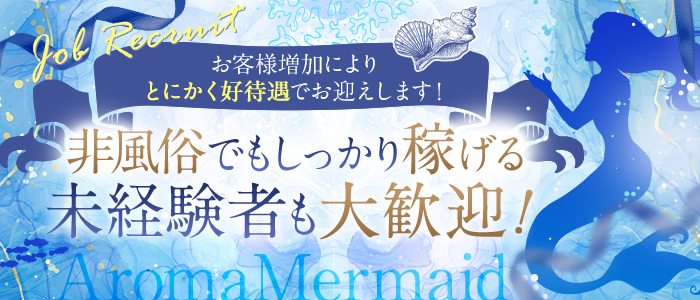 Job Recruit

お客様増加により
とにかく好待遇でお迎えします！

非風俗でもしっかり稼げる
未経験者も大歓迎！

Aroma Mermaid